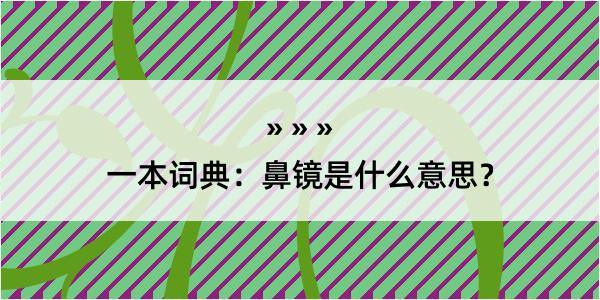 » » »

一本词典：鼻镜是什么意思？